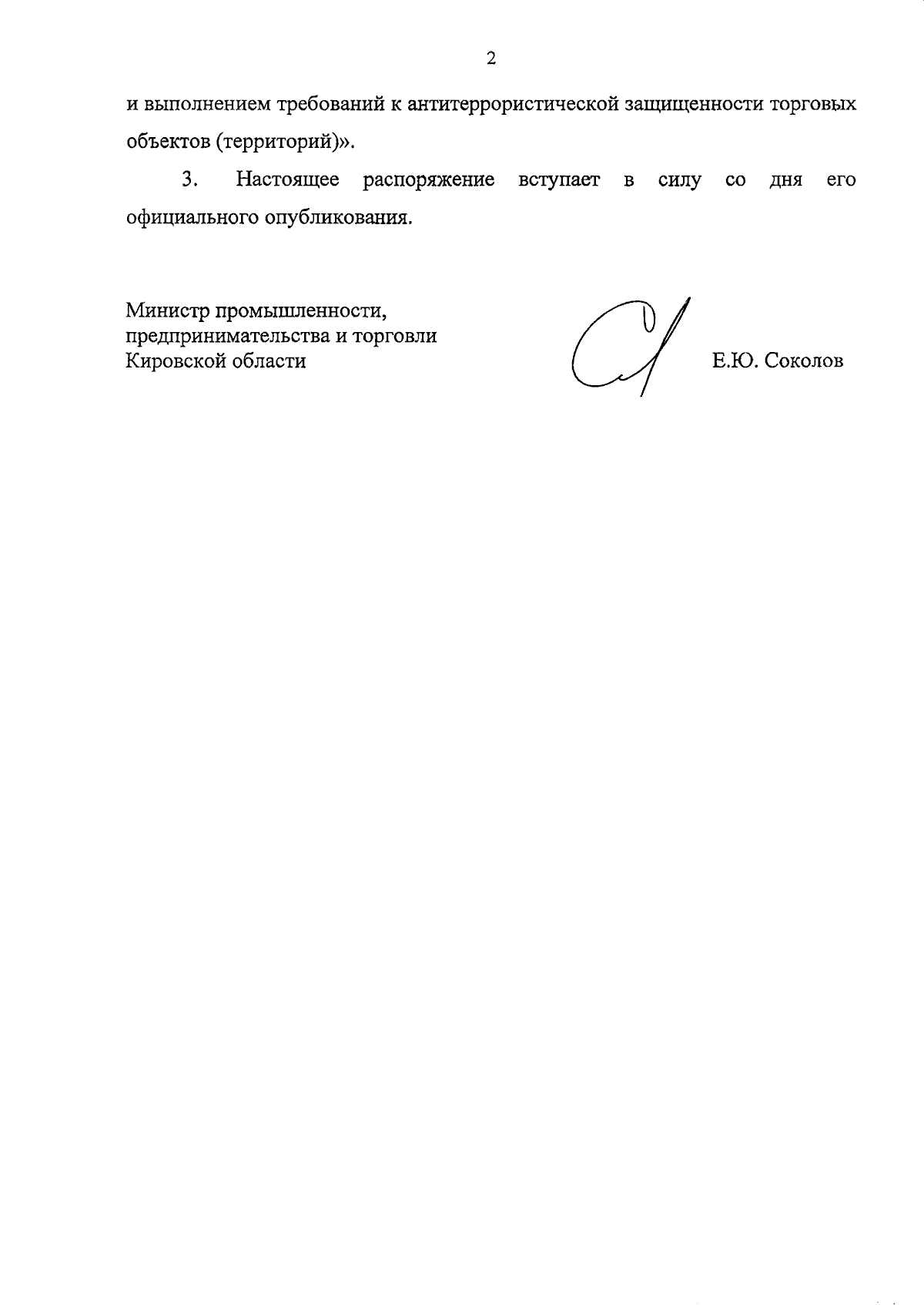 2

и выполнением требований к антитеррористической защищенности торговых объектов (территорий)».

3. Настоящее распоряжение вступает в силу со дня его официального опубликования.

Министр промышленности,
предпринимательства и торговли
Кировской области

Е.Ю. Соколов